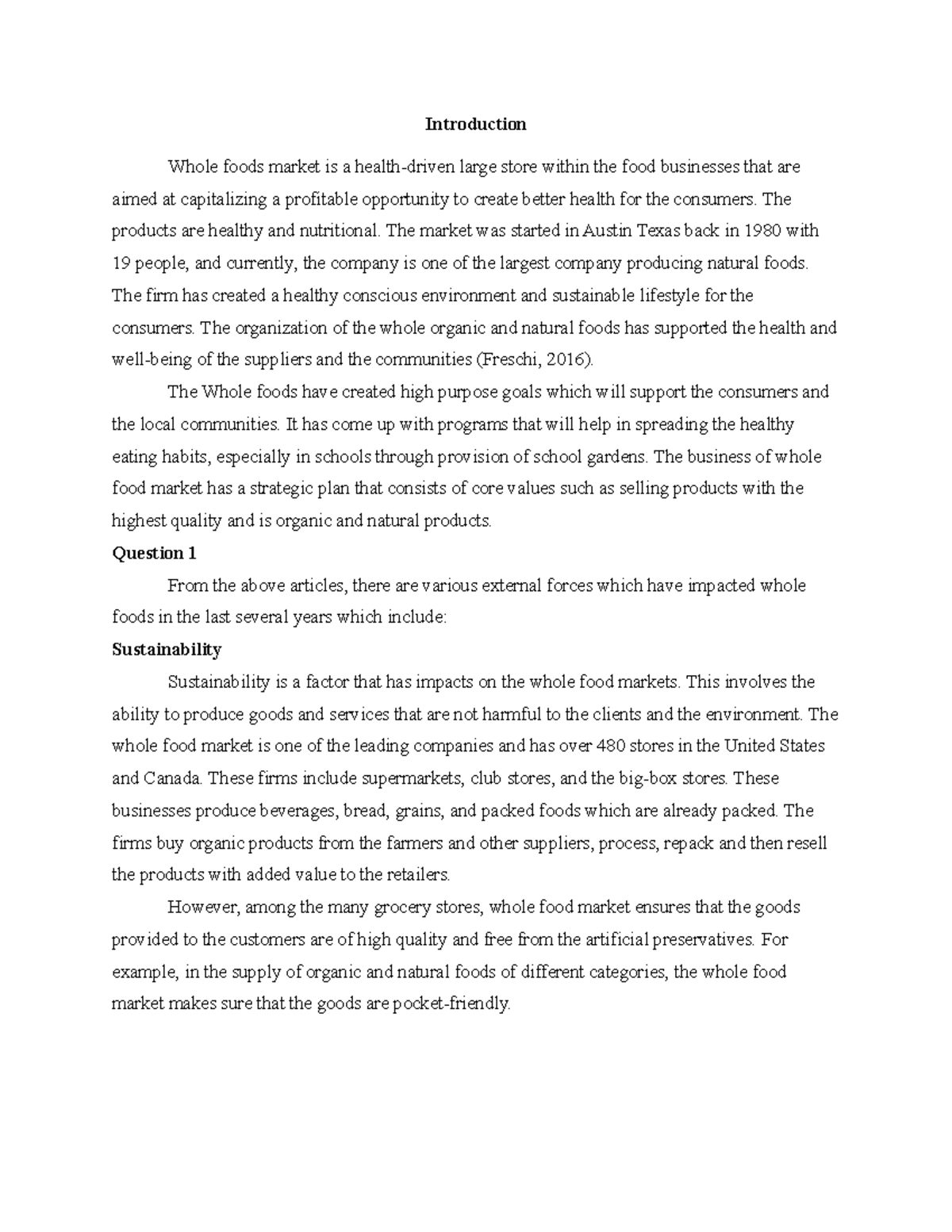 Introduction

Whole foods market is a health-driven large store within the food businesses that are aimed at capitalizing a profitable opportunity to create better health for the consumers. The products are healthy and nutritional. The market was started in Austin Texas back in 1980 with 19 people, and currently, the company is one of the largest company producing natural foods. The firm has created a healthy conscious environment and sustainable lifestyle for the consumers. The organization of the whole organic and natural foods has supported the health and well-being of the suppliers and the communities (Freschi, 2016).

The Whole foods have created high purpose goals which will support the consumers and the local communities. It has come up with programs that will help in spreading the healthy eating habits, especially in schools through provision of school gardens. The business of whole food market has a strategic plan that consists of core values such as selling products with the highest quality and is organic and natural products.

Question 1

From the above articles, there are various external forces which have impacted whole foods in the last several years which include:

Sustainability

Sustainability is a factor that has impacts on the whole food markets. This involves the ability to produce goods and services that are not harmful to the clients and the environment. The whole food market is one of the leading companies and has over 480 stores in the United States and Canada. These firms include supermarkets, club stores, and the big-box stores. These businesses produce beverages, bread, grains, and packed foods which are already packed. The firms buy organic products from the farmers and other suppliers, process, repack and then resell the products with added value to the retailers.

However, among the many grocery stores, whole food market ensures that the goods provided to the customers are of high quality and free from the artificial preservatives. For example, in the supply of organic and natural foods of different categories, the whole food market makes sure that the goods are pocket-friendly.